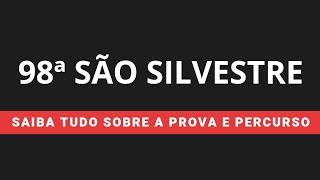 98ª SÃO SILVESTRE

SAIBA TUDO SOBRE A PROVA E PERCURSO